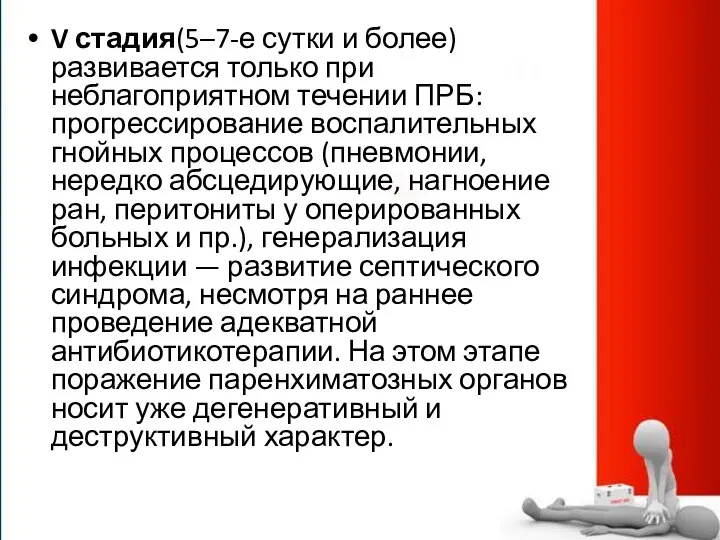 • V стадия(5–7-е сутки и более) развивается только при неблагоприятном течении ПРБ: прогрессирование воспалительных гнойных процессов (пневмонии, нередко абсцедирующие, нагноение ран, перитониты у оперированных больных и пр.), генерализация инфекции — развитие септического синдрома, несмотря на раннее проведение адекватной антибиотикотерапии. На этом этапе поражение паренхиматозных органов носит уже дегенеративный и деструктивный характер.